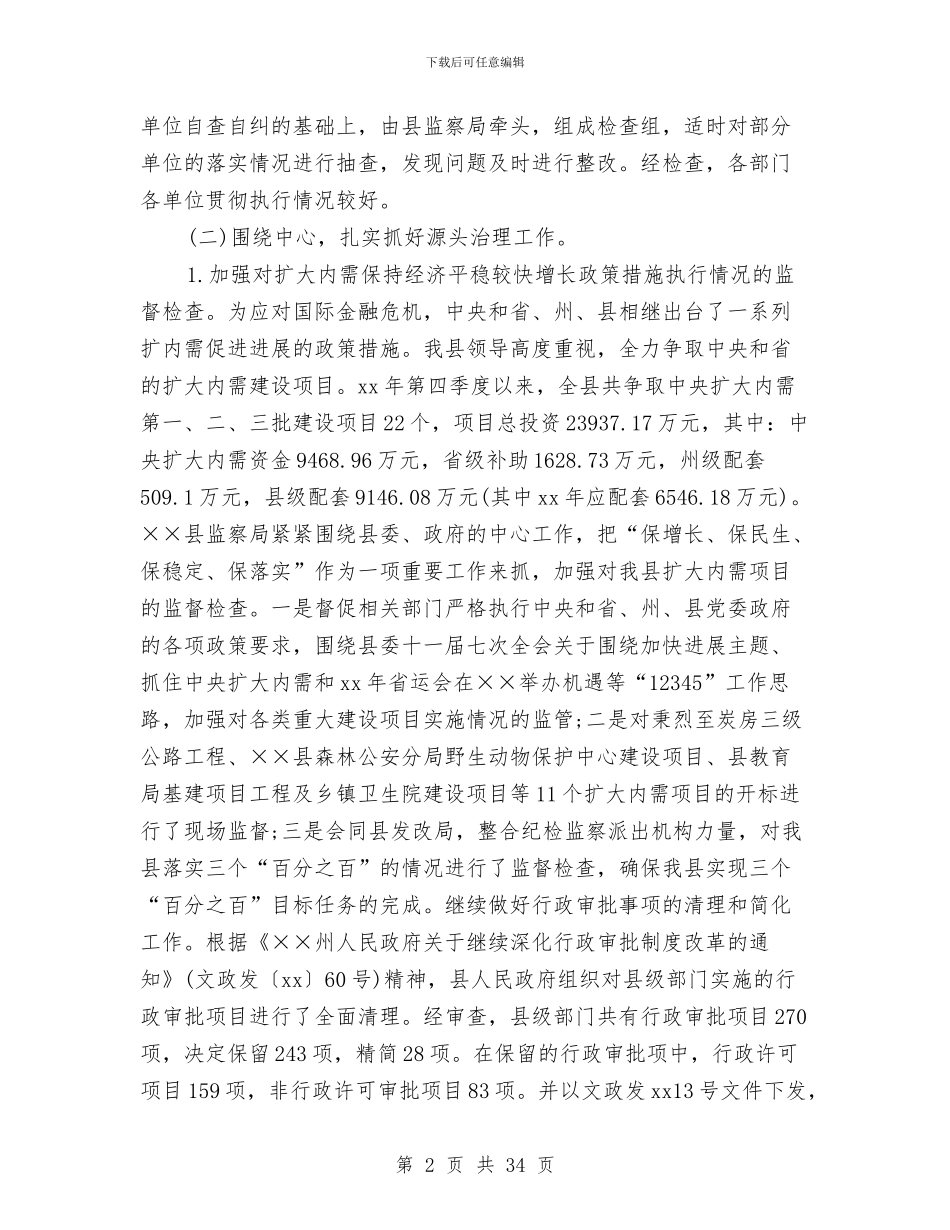 下载后可任意编辑

单位自查自纠的基础上，由县监察局牵头，组成检查组，适时对部分单位的落实情况进行抽查，发现问题及时进行整改。经检查，各部门各单位贯彻执行情况较好。

(二)围绕中心，扎实抓好源头治理工作。

1.加强对扩大内需保持经济平稳较快增长政策措施执行情况的监督检查。为应对国际金融危机，中央和省、州、县相继出台了一系列扩内需促进进展的政策措施。我县领导高度重视，全力争取中央和省的扩大内需建设项目。xx年第四季度以来，全县共争取中央扩大内需第一、二、三批建设项目22个，项目总投资23937.17万元，其中：中央扩大内需资金9468.96万元，省级补助1628.73万元，州级配套509.1万元，县级配套9146.08万元(其中xx年应配套6546.18万元)。××县监察局紧紧围绕县委、政府的中心工作，把“保增长、保民生、保稳定、保落实”作为一项重要工作来抓，加强对我县扩大内需项目的监督检查。一是督促相关部门严格执行中央和省、州、县党委政府的各项政策要求，围绕县委十一届七次全会关于围绕加快进展主题、抓住中央扩大内需和xx年省运会在××举办机遇等“12345”工作思路，加强对各类重大建设项目实施情况的监管;二是对秉烈至炭房三级公路工程、××县森林公安分局野生动物保护中心建设项目、县教育局基建项目工程及乡镇卫生院建设项目等11个扩大内需项目的开标进行了现场监督;三是会同县发改局，整合纪检监察派出机构力量，对我县落实三个“百分之百”的情况进行了监督检查，确保我县实现三个“百分之百”目标任务的完成。继续做好行政审批事项的清理和简化工作。根据《××州人民政府关于继续深化行政审批制度改革的通知》(文政发〔xx〕60号)精神，县人民政府组织对县级部门实施的行政审批项目进行了全面清理。经审查，县级部门共有行政审批项目270项，决定保留243项，精简28项。在保留的行政审批项中，行政许可项目159项，非行政许可审批项目83项。并以文政发xx13号文件下发，

第 2 页 共 34 页